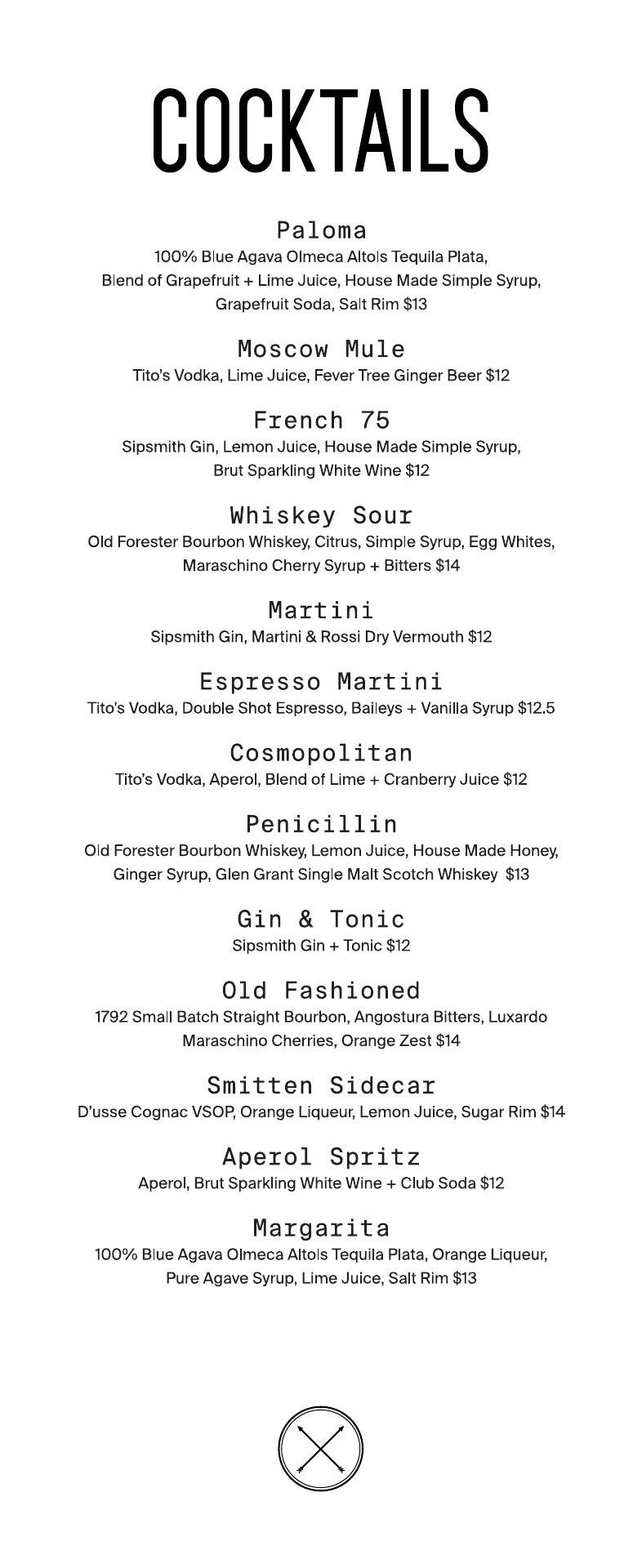 COCKTAILS

Paloma
100% Blue Agava Olmeca Altols Tequila Plata, Blend of Grapefruit + Lime Juice, House Made Simple Syrup, Grapefruit Soda, Salt Rim $13

Moscow Mule
Tito's Vodka, Lime Juice, Fever Tree Ginger Beer $12

French 75
Sipsmith Gin, Lemon Juice, House Made Simple Syrup, Brut Sparkling White Wine $12

Whiskey Sour
Old Forester Bourbon Whiskey, Citrus, Simple Syrup, Egg Whites, Maraschino Cherry Syrup + Bitters $14

Martini
Sipsmith Gin, Martini & Rossi Dry Vermouth $12

Espresso Martini
Tito's Vodka, Double Shot Espresso, Baileys + Vanilla Syrup $12.5

Cosmopolitan
Tito's Vodka, Aperol, Blend of Lime + Cranberry Juice $12

Penicillin
Old Forester Bourbon Whiskey, Lemon Juice, House Made Honey, Ginger Syrup, Glen Grant Single Malt Scotch Whiskey $13

Gin & Tonic
Sipsmith Gin + Tonic $12

Old Fashioned
1792 Small Batch Straight Bourbon, Angostura Bitters, Luxardo Maraschino Cherries, Orange Zest $14

Smitten Sidecar
D'usse Cognac VSOP, Orange Liqueur, Lemon Juice, Sugar Rim $14

Aperol Spritz
Aperol, Brut Sparkling White Wine + Club Soda $12

Margarita
100% Blue Agava Olmeca Altols Tequila Plata, Orange Liqueur, Pure Agave Syrup, Lime Juice, Salt Rim $13